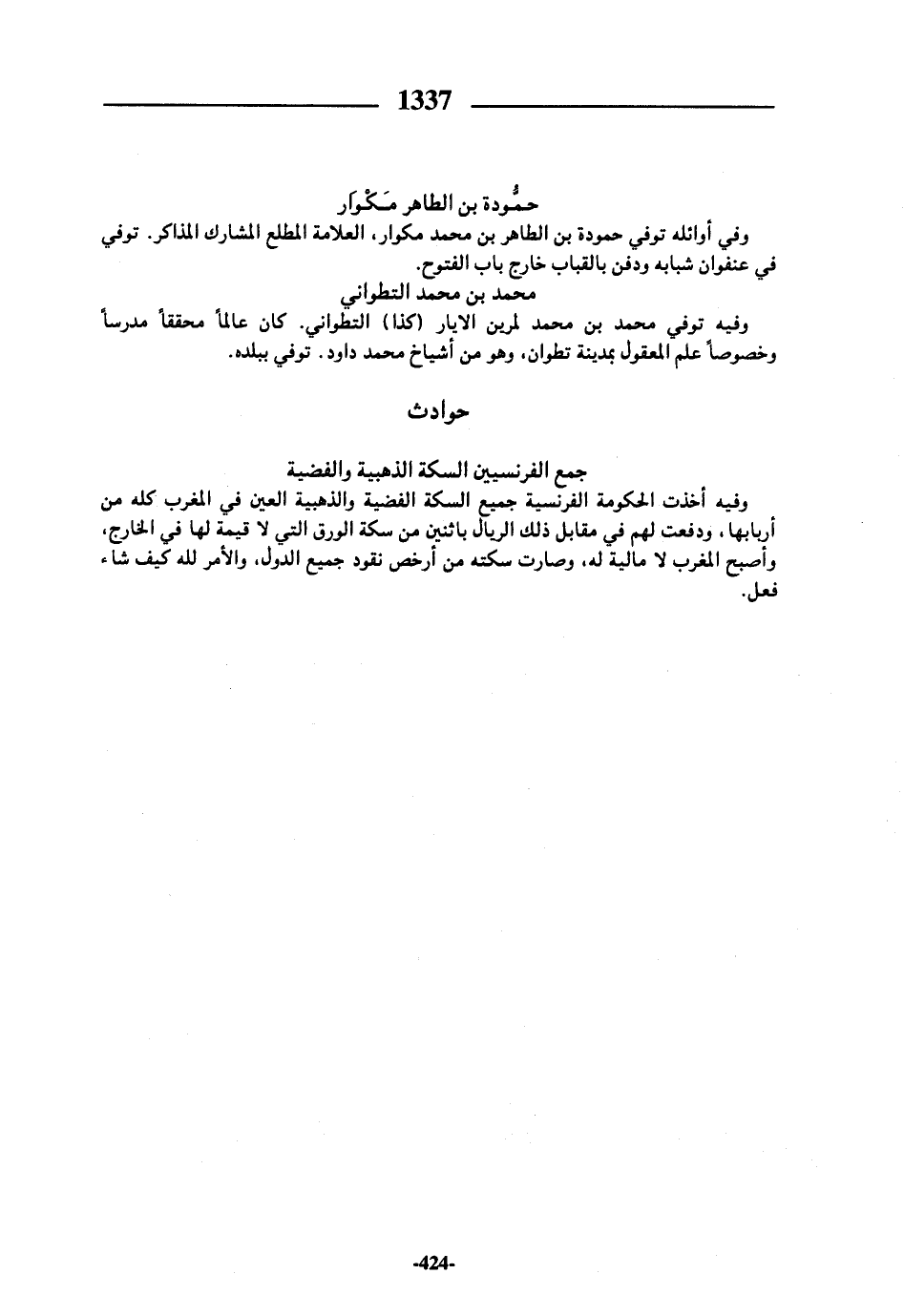 1337

حمُّودة بن الطاهر مَكْوَار

وفي أوائله توفي حمودة بن الطاهر بن محمد مكوار، العلامة المطلع المشارك المذاكر. توفي في عنفوان شبابه ودفن بالقباب خارج باب الفتوح.

محمد بن محمد التطواني

وفيه توفي محمد بن محمد لمرين الايار (كذا) التطواني. كان عالماً محققاً مدرساً وخصوصاً علم المعقول بمدينة تطوان، وهو من أشياخ محمد داود. توفي ببلده.

حوادث

جمع الفرنسيين السكة الذهبية والفضية

وفيه أخذت الحكومة الفرنسية جميع السكة الفضية والذهبية العين في المغرب كله من أربابها، ودفعت لهم في مقابل ذلك الريال باثنين من سكة الورق التي لا قيمة لها في الخارج، وأصبح المغرب لا مالية له، وصارت سكته من أرخص نقود جميع الدول، والأمر لله كيف شاء فعل.

-424-